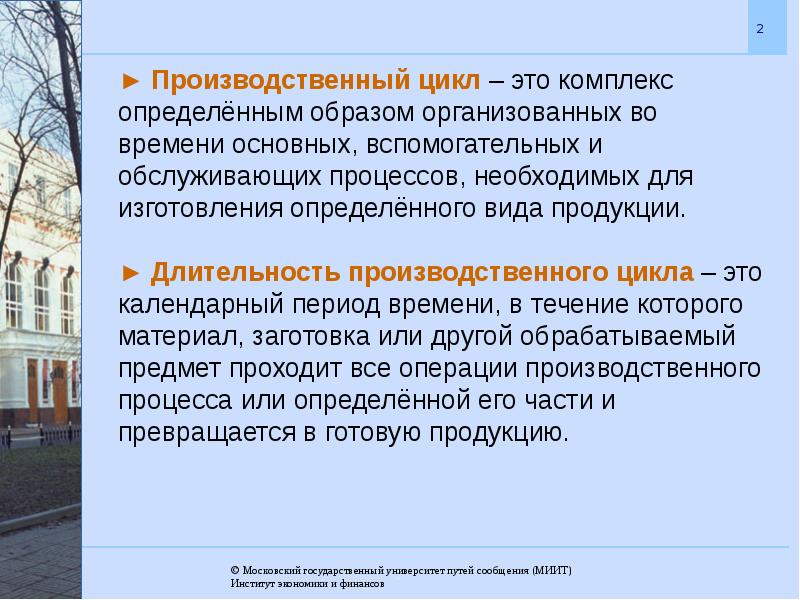 2

► Производственный цикл – это комплекс определённым образом организованных во времени основных, вспомогательных и обслуживающих процессов, необходимых для изготовления определённого вида продукции.

► Длительность производственного цикла – это календарный период времени, в течение которого материал, заготовка или другой обрабатываемый предмет проходит все операции производственного процесса или определённой его части и превращается в готовую продукцию.

© Московский государственный университет путей сообщения (МИИТ)
Институт экономики и финансов